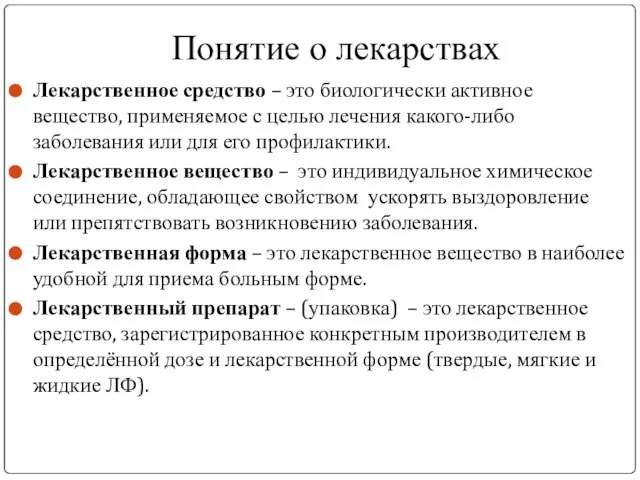 Понятие о лекарствах

Лекарственное средство – это биологически активное вещество, применяемое с целью лечения какого-либо заболевания или для его профилактики.

Лекарственное вещество – это индивидуальное химическое соединение, обладающее свойством ускорять выздоровление или препятствовать возникновению заболевания.

Лекарственная форма – это лекарственное вещество в наиболее удобной для приема больным форме.

Лекарственный препарат – (упаковка) – это лекарственное средство, зарегистрированное конкретным производителем в определённой дозе и лекарственной форме (твердые, мягкие и жидкие ЛФ).